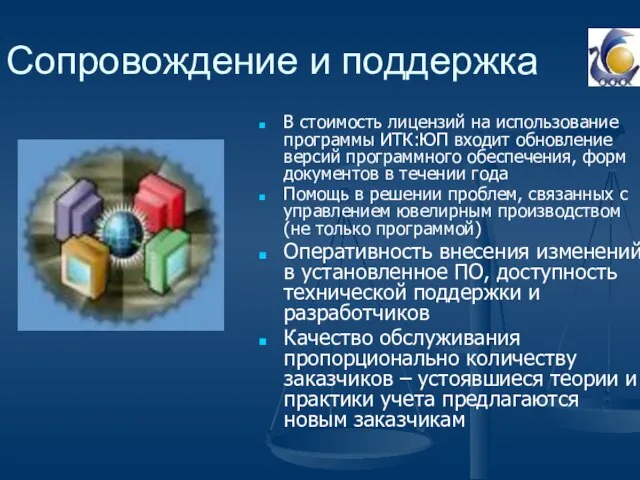 Сопровождение и поддержка

- В стоимость лицензий на использование программы ИТК:ЮП входит обновление версий программного обеспечения, форм документов в течении года
- Помощь в решении проблем, связанных с управлением ювелирным производством (не только программой)
- Оперативность внесения изменений в установленное ПО, доступность технической поддержки и разработчиков
- Качество обслуживания пропорционально количеству заказчиков – устоявшиеся теории и практики учета предлагаются новым заказчикам